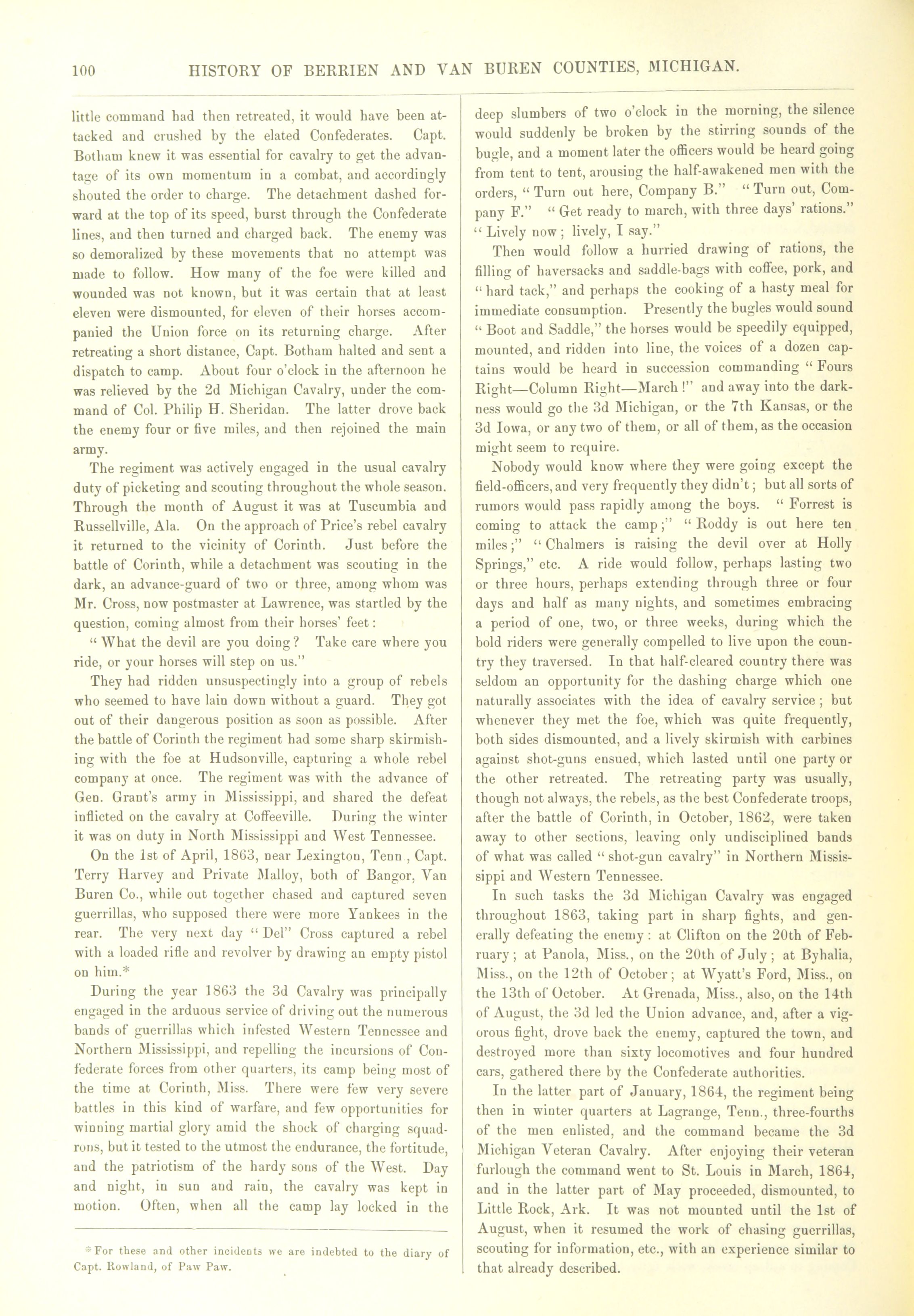 100 HISTORY OF BERRIEN AND VAN BUREN COUNTIES, MICHIGAN.

little command had then retreated, it would have been attacked and crushed by the elated Confederates. Capt. Botham knew it was essential for cavalry to get the advantage of its own momentum in a combat, and accordingly shouted the order to charge. The detachment dashed forward at the top of its speed, burst through the Confederate lines, and then turned and charged back. The enemy was so demoralized by these movements that no attempt was made to follow. How many of the foe were killed and wounded was not known, but it was certain that at least eleven were dismounted, for eleven of their horses accompanied the Union force on its returning charge. After retreating a short distance, Capt. Botham halted and sent a dispatch to camp. About four o'clock in the afternoon he was relieved by the 2d Michigan Cavalry, under the command of Col. Philip H. Sheridan. The latter drove back the enemy four or five miles, and then rejoined the main army.

The regiment was actively engaged in the usual cavalry duty of picketing and scouting throughout the whole season. Through the month of August it was at Tuscumbia and Russellville, Ala. On the approach of Price's rebel cavalry it returned to the vicinity of Corinth. Just before the battle of Corinth, while a detachment was scouting in the dark, an advance-guard of two or three, among whom was Mr. Cross, now postmaster at Lawrence, was startled by the question, coming almost from their horses' feet:

"What the devil are you doing? Take care where you ride, or your horses will step on us."

They had ridden unsuspectingly into a group of rebels who seemed to have lain down without a guard. They got out of their dangerous position as soon as possible. After the battle of Corinth the regiment had some sharp skirmishing with the foe at Hudsonville, capturing a whole rebel company at once. The regiment was with the advance of Gen. Grant's army in Mississippi, and shared the defeat inflicted on the cavalry at Coffeeville. During the winter it was on duty in North Mississippi and West Tennessee.

On the 1st of April, 1863, near Lexington, Tenn , Capt. Terry Harvey and Private Malloy, both of Bangor, Van Buren Co., while out together chased and captured seven guerrillas, who supposed there were more Yankees in the rear. The very next day "Del" Cross captured a rebel with a loaded rifle and revolver by drawing an empty pistol on him.*

During the year 1863 the 3d Cavalry was principally engaged in the arduous service of driving out the numerous bands of guerrillas which infested Western Tennessee and Northern Mississippi, and repelling the incursions of Confederate forces from other quarters, its camp being most of the time at Corinth, Miss. There were few very severe battles in this kind of warfare, and few opportunities for winning martial glory amid the shock of charging squadrons, but it tested to the utmost the endurance, the fortitude, and the patriotism of the hardy sons of the West. Day and night, in sun and rain, the cavalry was kept in motion. Often, when all the camp lay locked in the

*For these and other incidents we are indebted to the diary of Capt. Rowland, of Paw Paw.

deep slumbers of two o'clock in the morning, the silence would suddenly be broken by the stirring sounds of the bugle, and a moment later the officers would be heard going from tent to tent, arousing the half-awakened men with the orders, "Turn out here, Company B." "Turn out, Company F." "Get ready to march, with three days' rations." "Lively now; lively, I say."

Then would follow a hurried drawing of rations, the filling of haversacks and saddle-bags with coffee, pork, and "hard tack," and perhaps the cooking of a hasty meal for immediate consumption. Presently the bugles would sound "Boot and Saddle," the horses would be speedily equipped, mounted, and ridden into line, the voices of a dozen captains would be heard in succession commanding "Fours Right—Column Right—March!" and away into the darkness would go the 3d Michigan, or the 7th Kansas, or the 3d Iowa, or any two of them, or all of them, as the occasion might seem to require.

Nobody would know where they were going except the field-officers, and very frequently they didn't; but all sorts of rumors would pass rapidly among the boys. "Forrest is coming to attack the camp;" "Roddy is out here ten miles;" "Chalmers is raising the devil over at Holly Springs," etc. A ride would follow, perhaps lasting two or three hours, perhaps extending through three or four days and half as many nights, and sometimes embracing a period of one, two, or three weeks, during which the bold riders were generally compelled to live upon the country they traversed. In that half-cleared country there was seldom an opportunity for the dashing charge which one naturally associates with the idea of cavalry service; but whenever they met the foe, which was quite frequently, both sides dismounted, and a lively skirmish with carbines against shot-guns ensued, which lasted until one party or the other retreated. The retreating party was usually, though not always, the rebels, as the best Confederate troops, after the battle of Corinth, in October, 1862, were taken away to other sections, leaving only undisciplined bands of what was called "shot-gun cavalry" in Northern Mississippi and Western Tennessee.

In such tasks the 3d Michigan Cavalry was engaged throughout 1863, taking part in sharp fights, and generally defeating the enemy: at Clifton on the 20th of February; at Panola, Miss., on the 20th of July; at Byhalia, Miss., on the 12th of October; at Wyatt's Ford, Miss., on the 13th of October. At Grenada, Miss., also, on the 14th of August, the 3d led the Union advance, and, after a vigorous fight, drove back the enemy, captured the town, and destroyed more than sixty locomotives and four hundred cars, gathered there by the Confederate authorities.

In the latter part of January, 1864, the regiment being then in winter quarters at Lagrange, Tenn., three-fourths of the men enlisted, and the command became the 3d Michigan Veteran Cavalry. After enjoying their veteran furlough the command went to St. Louis in March, 1864, and in the latter part of May proceeded, dismounted, to Little Rock, Ark. It was not mounted until the 1st of August, when it resumed the work of chasing guerrillas, scouting for information, etc., with an experience similar to that already described.